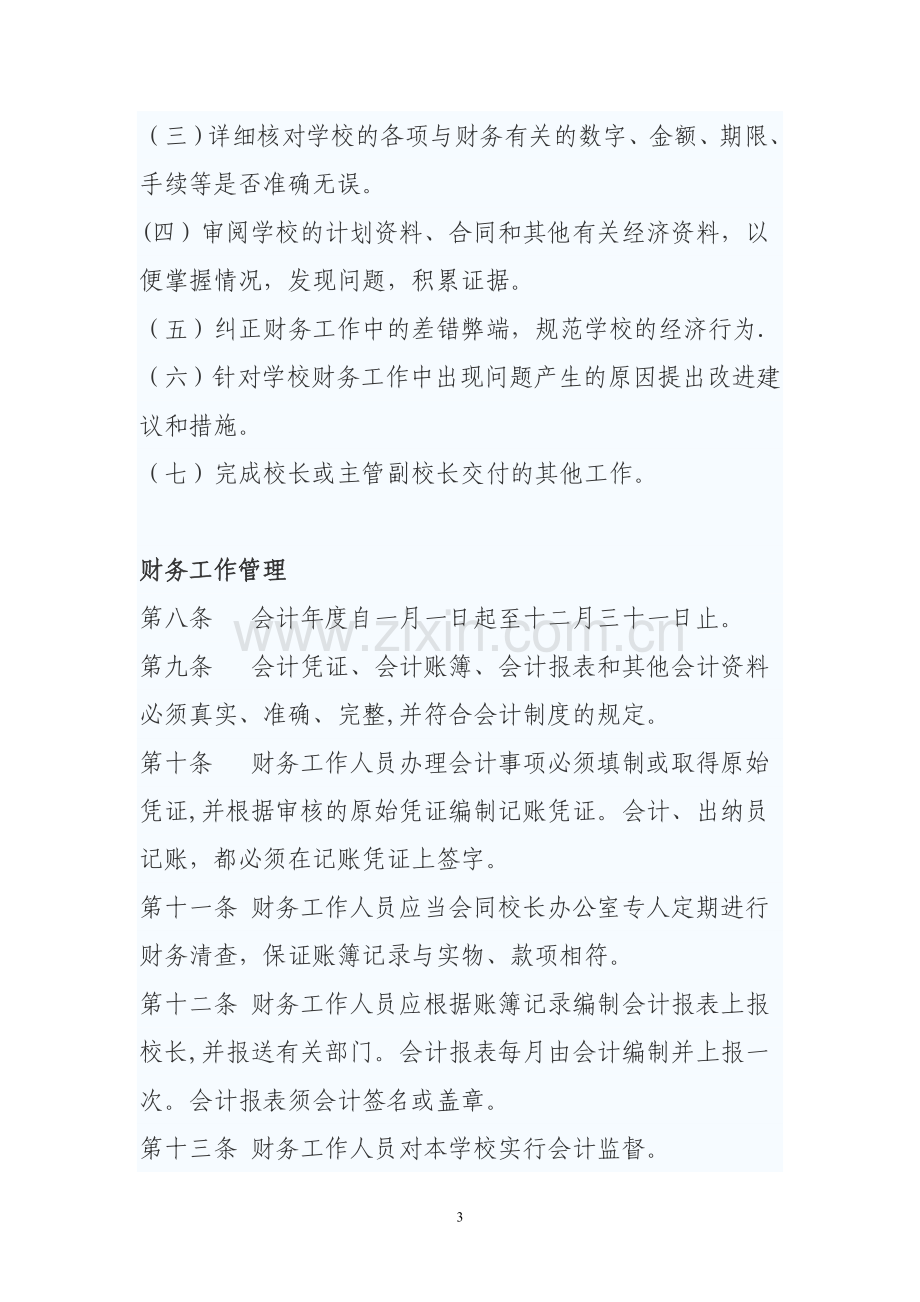 （三）详细核对学校的各项与财务有关的数字、金额、期限、手续等是否准确无误。

(四）审阅学校的计划资料、合同和其他有关经济资料，以便掌握情况，发现问题，积累证据。

（五）纠正财务工作中的差错弊端，规范学校的经济行为.

（六）针对学校财务工作中出现问题产生的原因提出改进建议和措施。

（七）完成校长或主管副校长交付的其他工作。

财务工作管理

第八条 会计年度自一月一日起至十二月三十一日止。

第九条 会计凭证、会计账簿、会计报表和其他会计资料必须真实、准确、完整,并符合会计制度的规定。

第十条 财务工作人员办理会计事项必须填制或取得原始凭证,并根据审核的原始凭证编制记账凭证。会计、出纳员记账，都必须在记账凭证上签字。

第十一条 财务工作人员应当会同校长办公室专人定期进行财务清查，保证账簿记录与实物、款项相符。

第十二条 财务工作人员应根据账簿记录编制会计报表上报校长,并报送有关部门。会计报表每月由会计编制并上报一次。会计报表须会计签名或盖章。

第十三条 财务工作人员对本学校实行会计监督。

3

www.zixin.com.cn